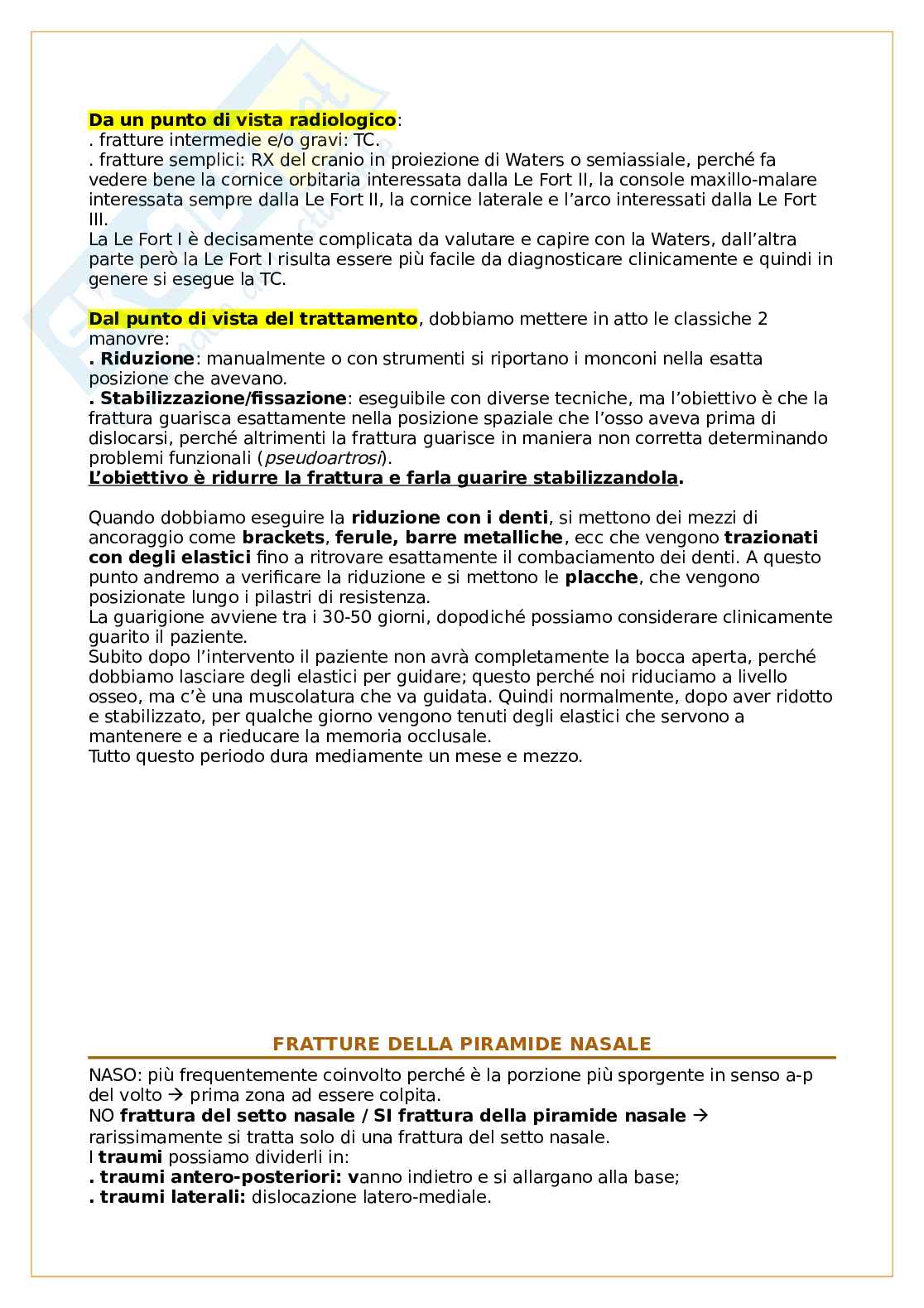 Da un punto di vista radiologico:
. fratture intermedie e/o gravi: TC.
. fratture semplici: RX del cranio in proiezione di Waters o semiassiale, perché fa vedere bene la cornice orbitaria interessata dalla Le Fort II, la console maxillo-malare interessata sempre dalla Le Fort II, la cornice laterale e l'arco interessati dalla Le Fort III.
La Le Fort I è decisamente complicata da valutare e capire con la Waters, dall'altra parte però la Le Fort I risulta essere più facile da diagnosticare clinicamente e quindi in genere si esegue la TC.

Dal punto di vista del trattamento, dobbiamo mettere in atto le classiche 2 manovre:
. Riduzione: manualmente o con strumenti si riportano i monconi nella esatta posizione che avevano.
. Stabilizzazione/fissazione: eseguibile con diverse tecniche, ma l'obiettivo è che la frattura guarisca esattamente nella posizione spaziale che l'osso aveva prima di dislocarsi, perché altrimenti la frattura guarisce in maniera non corretta determinando problemi funzionali (pseudoartrosi).
L'obiettivo è ridurre la frattura e farla guarire stabilizzandola.

Quando dobbiamo eseguire la riduzione con i denti, si mettono dei mezzi di ancoraggio come brackets, ferule, barre metalliche, ecc che vengono trazionati con degli elastici fino a ritrovare esattamente il combaciamento dei denti. A questo punto andremo a verificare la riduzione e si mettono le placche, che vengono posizionate lungo i pilastri di resistenza.
La guarigione avviene tra i 30-50 giorni, dopodiché possiamo considerare clinicamente guarito il paziente.
Subito dopo l'intervento il paziente non avrà completamente la bocca aperta, perché dobbiamo lasciare degli elastici per guidare; questo perché noi riduciamo a livello osseo, ma c'è una muscolatura che va guidata. Quindi normalmente, dopo aver ridotto e stabilizzato, per qualche giorno vengono tenuti degli elastici che servono a mantenere e a rieducare la memoria occlusale.
Tutto questo periodo dura mediamente un mese e mezzo.

FRATTURE DELLA PIRAMIDE NASALE

NASO: più frequentemente coinvolto perché è la porzione più sporgente in senso a-p del volto → prima zona ad essere colpita.
NO frattura del setto nasale / SI frattura della piramide nasale → rarissimamente si tratta solo di una frattura del setto nasale.
I traumi possiamo dividerli in:
. traumi antero-posteriori: vanno indietro e si allargano alla base;
. traumi laterali: dislocazione latero-mediale.